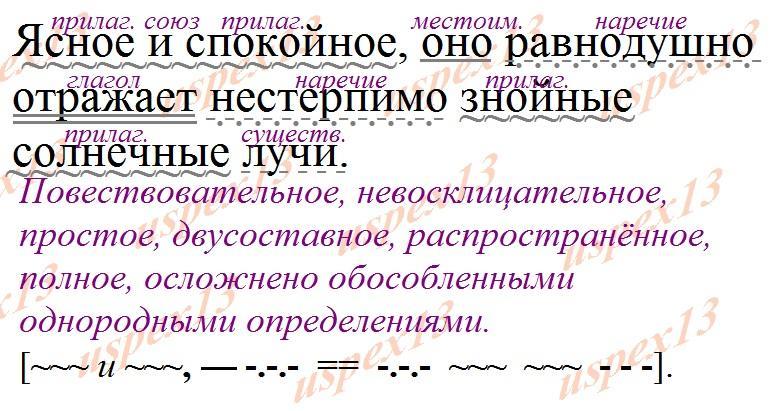 прилаг. союз прилаг. местоим. наречие
Ясное и спокойное, оно равнодушно
глагол наречие прилаг.
отражает нестерпимо знойные
прилаг. существ.
солнечные лучи.

Повествовательное, невосклицательное, простое, двусоставное, распространённое, полное, осложнено обособленными однородными определениями.

[~~~ и ~~~, — -.-.- == -.-.- ~~~ ~~~ - - -].

uspex13